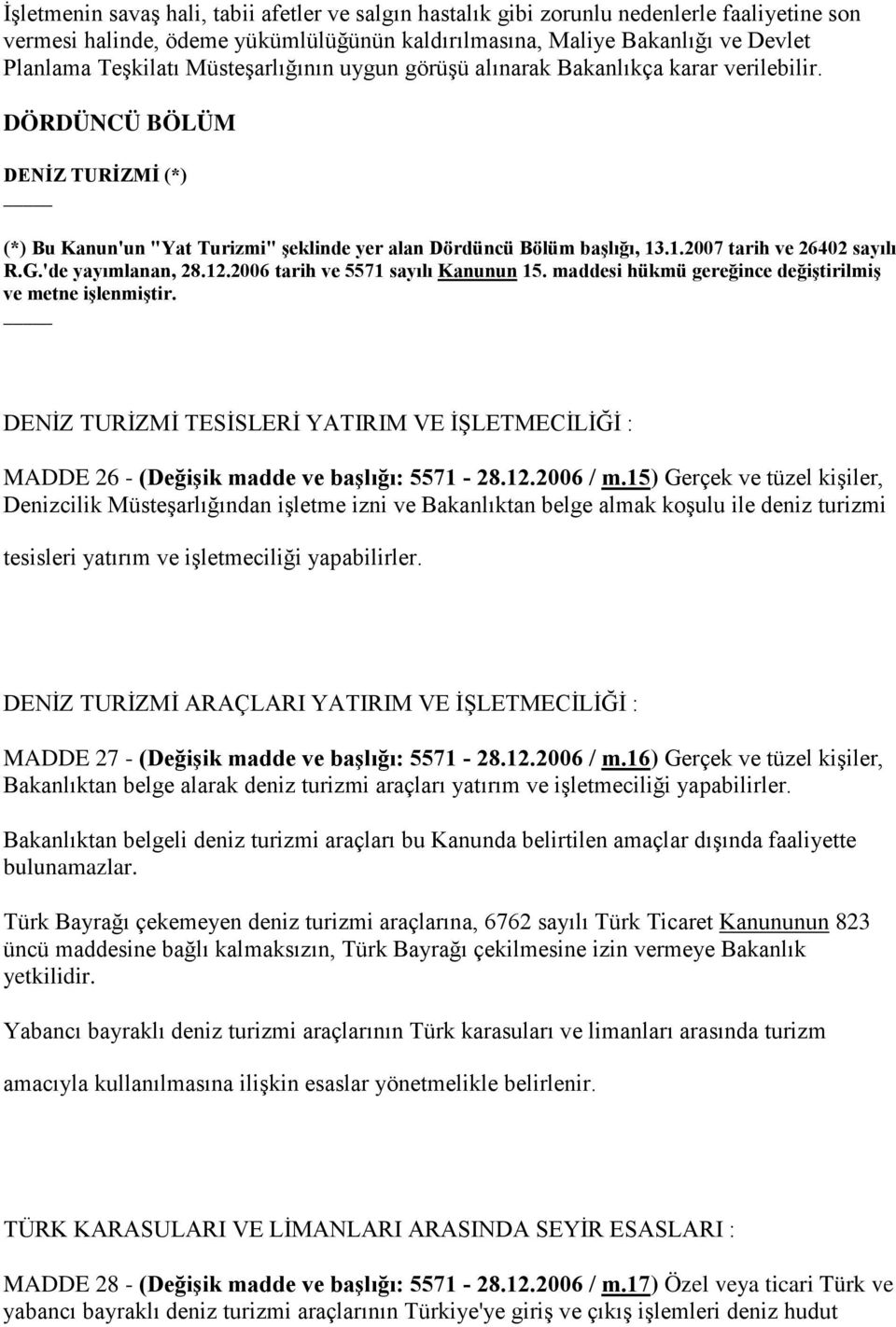 İşletmenin savaş hali, tabii afetler ve salgın hastalık gibi zorunlu nedenlerle faaliyetine son vermesi halinde, ödeme yükümlülüğünün kaldırılmasına, Maliye Bakanlığı ve Devlet Planlama Teşkilatı Müsteşarlığının uygun görüşü alınarak Bakanlıkça karar verilebilir.

DÖRDÜNCÜ BÖLÜM

DENİZ TURİZMİ (*)

(*) Bu Kanun'un "Yat Turizmi" şeklinde yer alan Dördüncü Bölüm başlığı, 13.1.2007 tarih ve 26402 sayılı R.G.'de yayımlanan, 28.12.2006 tarih ve 5571 sayılı Kanunun 15. maddesi hükmü gereğince değiştirilmiş ve metne işlenmiştir.

DENİZ TURİZMİ TESİSLERİ YATIRIM VE İŞLETMECİLİĞİ :

MADDE 26 - (Değişik madde ve başlığı: 5571 - 28.12.2006 / m.15) Gerçek ve tüzel kişiler, Denizcilik Müsteşarlığından işletme izni ve Bakanlıktan belge almak koşulu ile deniz turizmi tesisleri yatırım ve işletmeciliği yapabilirler.

DENİZ TURİZMİ ARAÇLARI YATIRIM VE İŞLETMECİLİĞİ :

MADDE 27 - (Değişik madde ve başlığı: 5571 - 28.12.2006 / m.16) Gerçek ve tüzel kişiler, Bakanlıktan belge alarak deniz turizmi araçları yatırım ve işletmeciliği yapabilirler.

Bakanlıktan belgeli deniz turizmi araçları bu Kanunda belirtilen amaçlar dışında faaliyette bulunamazlar.

Türk Bayrağı çekemeyen deniz turizmi araçlarına, 6762 sayılı Türk Ticaret Kanununun 823 üncü maddesine bağlı kalmaksızın, Türk Bayrağı çekilmesine izin vermeye Bakanlık yetkilidir.

Yabancı bayraklı deniz turizmi araçlarının Türk karasuları ve limanları arasında turizm amacıyla kullanılmasına ilişkin esaslar yönetmelikle belirlenir.

TÜRK KARASULARI VE LİMANLARI ARASINDA SEYİR ESASLARI :

MADDE 28 - (Değişik madde ve başlığı: 5571 - 28.12.2006 / m.17) Özel veya ticari Türk ve yabancı bayraklı deniz turizmi araçlarının Türkiye'ye giriş ve çıkış işlemleri deniz hudut